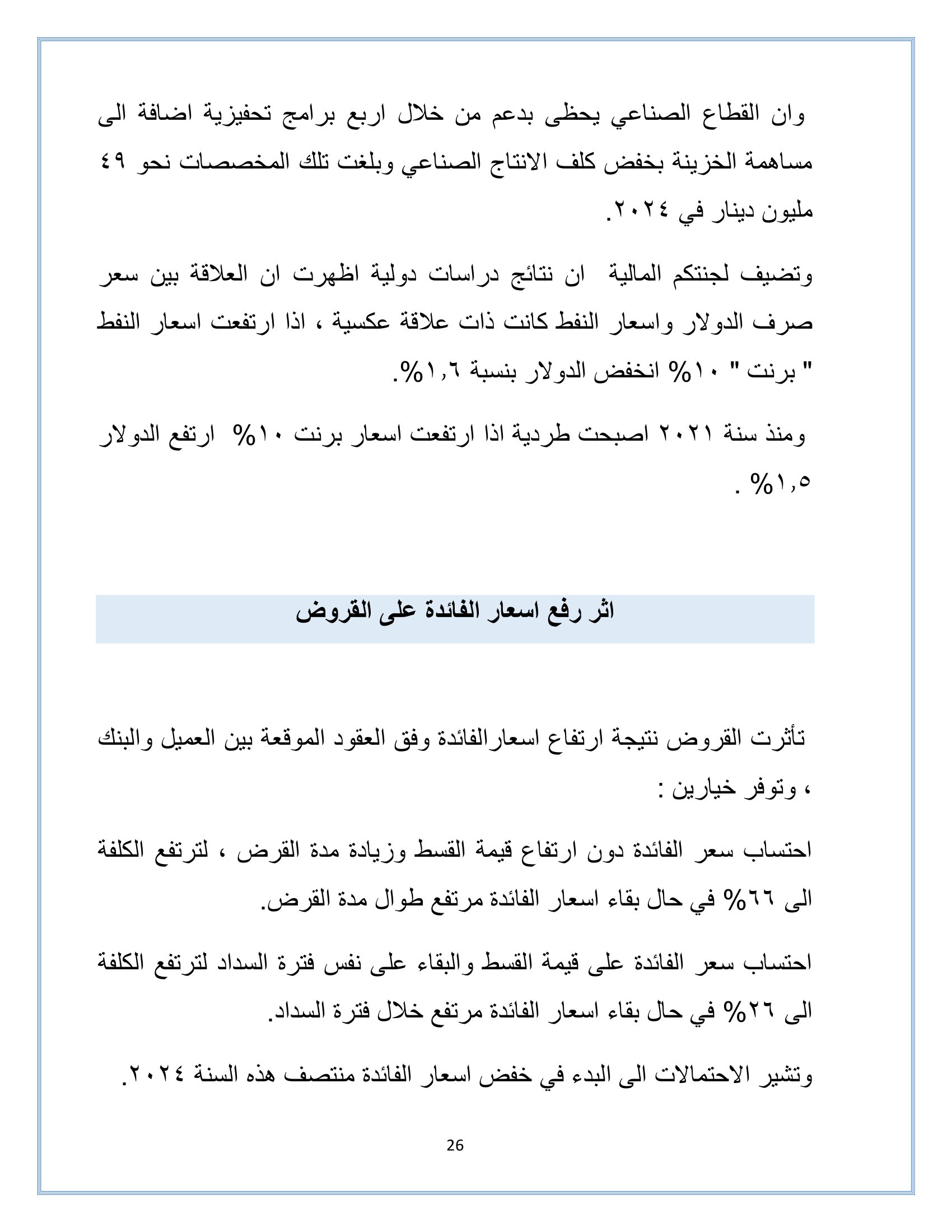 وان القطاع الصناعي يحظى بدعم من خلال اربع برامج تحفيزية اضافة الى مساهمة الخزينة بخفض كلف الانتاج الصناعي وبلغت تلك المخصصات نحو ٤٩ مليون دينار في ٢٠٢٤.

وتضيف لجنتكم المالية ان نتائج دراسات دولية اظهرت ان العلاقة بين سعر صرف الدولار واسعار النفط كانت ذات علاقة عكسية ، اذا ارتفعت اسعار النفط " برنت " ١٠% انخفض الدولار بنسبة ١,٦%.

ومنذ سنة ٢٠٢١ اصبحت طردية اذا ارتفعت اسعار برنت ١٠% ارتفع الدولار ١,٥% .

اثر رفع اسعار الفائدة على القروض

تأثرت القروض نتيجة ارتفاع اسعارالفائدة وفق العقود الموقعة بين العميل والبنك ، وتوفر خيارين :

احتساب سعر الفائدة دون ارتفاع قيمة القسط وزيادة مدة القرض ، لترتفع الكلفة الى ٦٦% في حال بقاء اسعار الفائدة مرتفع طوال مدة القرض.

احتساب سعر الفائدة على قيمة القسط والبقاء على نفس فترة السداد لترتفع الكلفة الى ٢٦% في حال بقاء اسعار الفائدة مرتفع خلال فترة السداد.

وتشير الاحتمالات الى البدء في خفض اسعار الفائدة منتصف هذه السنة ٢٠٢٤.

26